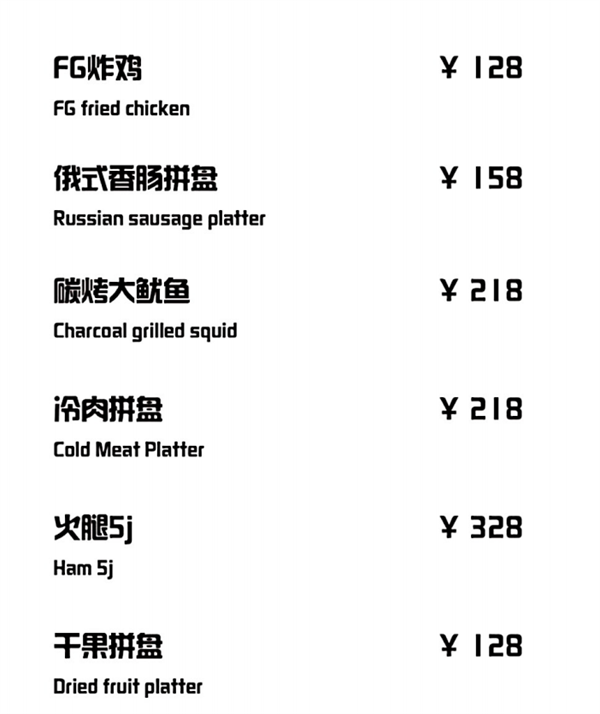 FG炸鸡 ¥ 128
FG fried chicken

俄式香肠拼盘 ¥ 158
Russian sausage platter

碳烤大鱿鱼 ¥ 218
Charcoal grilled squid

冷肉拼盘 ¥ 218
Cold Meat Platter

火腿5j ¥ 328
Ham 5j

干果拼盘 ¥ 128
Dried fruit platter